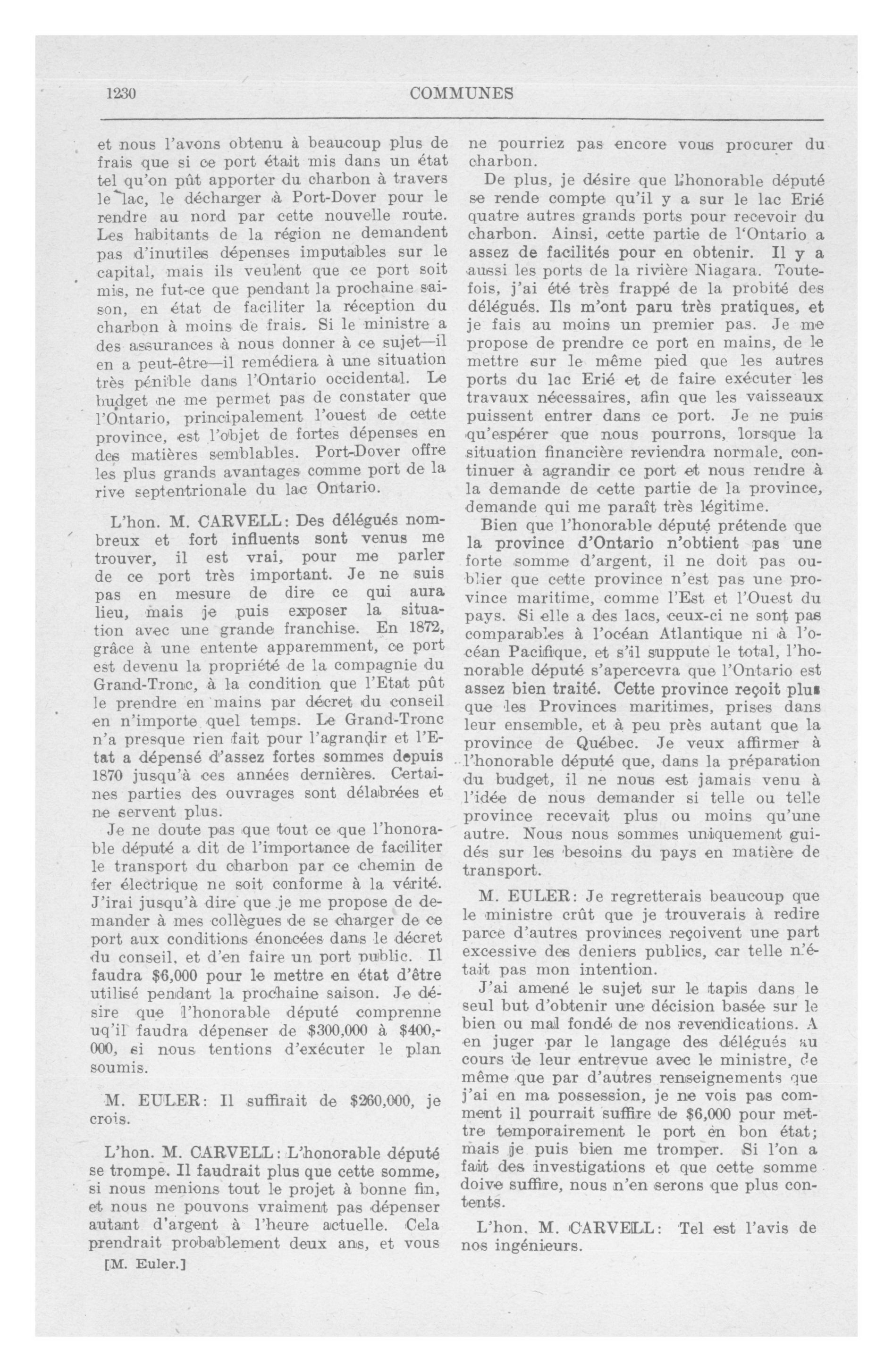 1230 COMMUNES

et nous l'avons obtenu à beaucoup plus de frais que si ce port était mis dans un état tel qu'on pût apporter du charbon à travers le lac, le décharger à Port-Dover pour le rendre au nord par cette nouvelle route. Les habitants de la région ne demandent pas d'inutiles dépenses imputables sur le capital, mais ils veulent que ce port soit mis, ne fut-ce que pendant la prochaine saison, en état de faciliter la réception du charbon à moins de frais. Si le ministre a des assurances à nous donner à ce sujet—il en a peut-être—il remédiera à une situation très pénible dans l'Ontario occidental. Le budget ne me permet pas de constater que l'Ontario, principalement l'ouest de cette province, est l'objet de fortes dépenses en des matières semblables. Port-Dover offre les plus grands avantages comme port de la rive septentrionale du lac Ontario.

L'hon. M. CARVELL: Des délégués nombreux et fort influents sont venus me trouver, il est vrai, pour me parler de ce port très important. Je ne suis pas en mesure de dire ce qui aura lieu, mais je puis exposer la situation avec une grande franchise. En 1872, grâce à une entente apparemment, ce port est devenu la propriété de la compagnie du Grand-Tronc, à la condition que l'Etat pût le prendre en mains par décret du conseil en n'importe quel temps. Le Grand-Tronc n'a presque rien fait pour l'agrandir et l'Etat a dépensé d'assez fortes sommes depuis 1870 jusqu'à ces années dernières. Certaines parties des ouvrages sont délabrées et ne servent plus.

Je ne doute pas que tout ce que l'honorable député a dit de l'importance de faciliter le transport du charbon par ce chemin de fer électrique ne soit conforme à la vérité. J'irai jusqu'à dire que je me propose de demander à mes collègues de se charger de ce port aux conditions énoncées dans le décret du conseil, et d'en faire un port public. Il faudra $6,000 pour le mettre en état d'être utilisé pendant la prochaine saison. Je désire que l'honorable député comprenne uq'il faudra dépenser de $300,000 à $400,000, si nous tentions d'exécuter le plan soumis.

M. EULER: Il suffirait de $260,000, je crois.

L'hon. M. CARVELL: L'honorable député se trompe. Il faudrait plus que cette somme, si nous menions tout le projet à bonne fin, et nous ne pouvons vraiment pas dépenser autant d'argent à l'heure actuelle. Cela prendrait probablement deux ans, et vous

[M. Euler.]

ne pourriez pas encore vous procurer du charbon.

De plus, je désire que l'honorable député se rende compte qu'il y a sur le lac Erié quatre autres grands ports pour recevoir du charbon. Ainsi, cette partie de l'Ontario a assez de facilités pour en obtenir. Il y a aussi les ports de la rivière Niagara. Toutefois, j'ai été très frappé de la probité des délégués. Ils m'ont paru très pratiques, et je fais au moins un premier pas. Je me propose de prendre ce port en mains, de le mettre sur le même pied que les autres ports du lac Erié et de faire exécuter les travaux nécessaires, afin que les vaisseaux puissent entrer dans ce port. Je ne puis qu'espérer que nous pourrons, lorsque la situation financière reviendra normale, continuer à agrandir ce port et nous rendre à la demande de cette partie de la province, demande qui me paraît très légitime.

Bien que l'honorable député prétende que la province d'Ontario n'obtient pas une forte somme d'argent, il ne doit pas oublier que cette province n'est pas une province maritime, comme l'Est et l'Ouest du pays. Si elle a des lacs, ceux-ci ne sont pas comparables à l'océan Atlantique ni à l'océan Pacifique, et s'il suppute le total, l'honorable député s'apercevra que l'Ontario est assez bien traité. Cette province reçoit plus que les Provinces maritimes, prises dans leur ensemble, et à peu près autant que la province de Québec. Je veux affirmer à l'honorable député que, dans la préparation du budget, il ne nous est jamais venu à l'idée de nous demander si telle ou telle province recevait plus ou moins qu'une autre. Nous nous sommes uniquement guidés sur les besoins du pays en matière de transport.

M. EULER: Je regretterais beaucoup que le ministre crût que je trouverais à redire parce d'autres provinces reçoivent une part excessive des deniers publics, car telle n'était pas mon intention.

J'ai amené le sujet sur le tapis dans le seul but d'obtenir une décision basée sur le bien ou mal fondé de nos revendications. A en juger par le langage des délégués au cours de leur entrevue avec le ministre, de même que par d'autres renseignements que j'ai en ma possession, je ne vois pas comment il pourrait suffire de $6,000 pour mettre temporairement le port en bon état; mais je puis bien me tromper. Si l'on a fait des investigations et que cette somme doive suffire, nous n'en serons que plus contents.

L'hon. M. CARVELL: Tel est l'avis de nos ingénieurs.